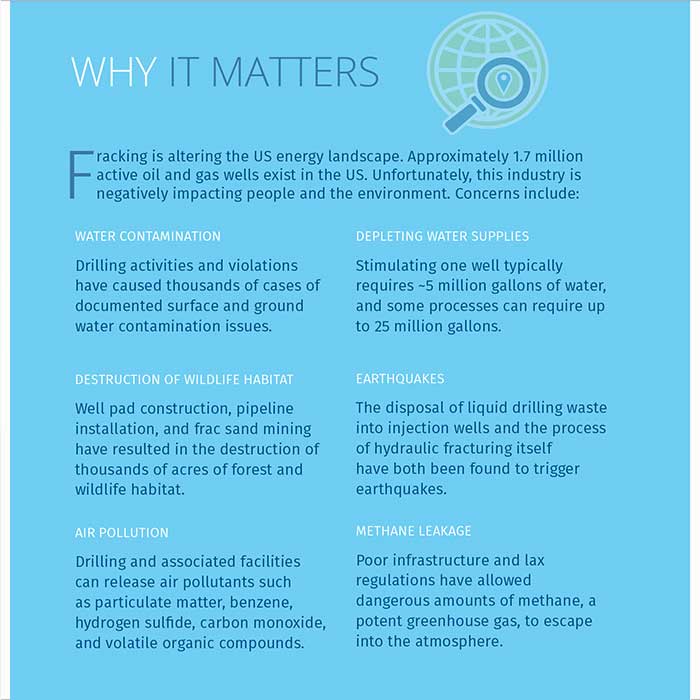 WHY IT MATTERS

Fracking is altering the US energy landscape. Approximately 1.7 million active oil and gas wells exist in the US. Unfortunately, this industry is negatively impacting people and the environment. Concerns include:

WATER CONTAMINATION

Drilling activities and violations have caused thousands of cases of documented surface and ground water contamination issues.

DESTRUCTION OF WILDLIFE HABITAT

Well pad construction, pipeline installation, and frac sand mining have resulted in the destruction of thousands of acres of forest and wildlife habitat.

AIR POLLUTION

Drilling and associated facilities can release air pollutants such as particulate matter, benzene, hydrogen sulfide, carbon monoxide, and volatile organic compounds.

DEPLETING WATER SUPPLIES

Stimulating one well typically requires ~5 million gallons of water, and some processes can require up to 25 million gallons.

EARTHQUAKES

The disposal of liquid drilling waste into injection wells and the process of hydraulic fracturing itself have both been found to trigger earthquakes.

METHANE LEAKAGE

Poor infrastructure and lax regulations have allowed dangerous amounts of methane, a potent greenhouse gas, to escape into the atmosphere.